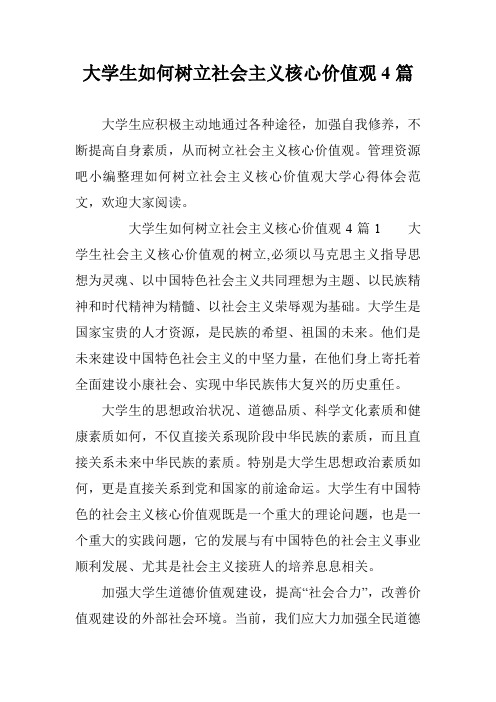 大学生如何树立社会主义核心价值观 4 篇

大学生应积极主动地通过各种途径，加强自我修养，不断提高自身素质，从而树立社会主义核心价值观。管理资源吧小编整理如何树立社会主义核心价值观大学心得体会范文，欢迎大家阅读。

大学生如何树立社会主义核心价值观 4 篇 1　　大学生社会主义核心价值观的树立,必须以马克思主义指导思想为灵魂、以中国特色社会主义共同理想为主题、以民族精神和时代精神为精髓、以社会主义荣辱观为基础。大学生是国家宝贵的人才资源，是民族的希望、祖国的未来。他们是未来建设中国特色社会主义的中坚力量，在他们身上寄托着全面建设小康社会、实现中华民族伟大复兴的历史重任。

大学生的思想政治状况、道德品质、科学文化素质和健康素质如何，不仅直接关系现阶段中华民族的素质，而且直接关系未来中华民族的素质。特别是大学生思想政治素质如何，更是直接关系到党和国家的前途命运。大学生有中国特色的社会主义核心价值观既是一个重大的理论问题，也是一个重大的实践问题，它的发展与有中国特色的社会主义事业顺利发展、尤其是社会主义接班人的培养息息相关。

加强大学生道德价值观建设，提高“社会合力”，改善价值观建设的外部社会环境。当前，我们应大力加强全民道德